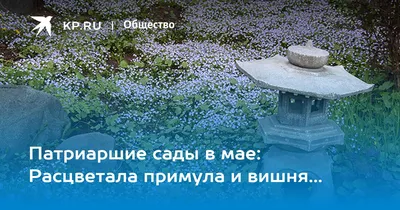 KP.RU | Общество

Патриаршие сады в мае: Расцветала примула и вишня...